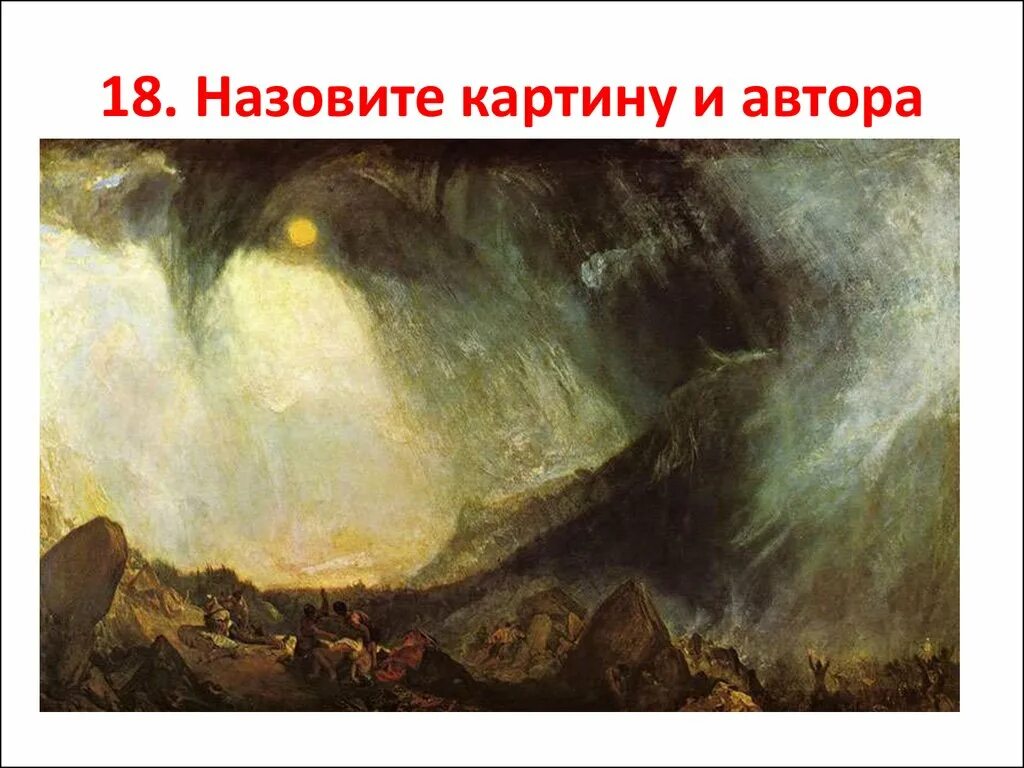 18. Назовите картину и автора